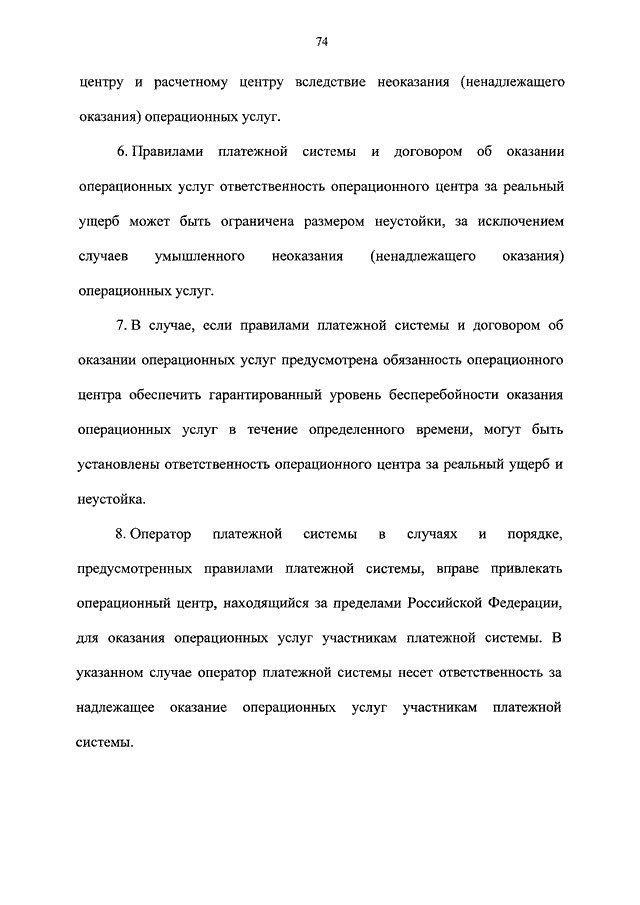 74

центру и расчетному центру вследствие неоказания (ненадлежащего оказания) операционных услуг.

6. Правилами платежной системы и договором об оказании операционных услуг ответственность операционного центра за реальный ущерб может быть ограничена размером неустойки, за исключением случаев умышленного неоказания (ненадлежащего оказания) операционных услуг.

7. В случае, если правилами платежной системы и договором об оказании операционных услуг предусмотрена обязанность операционного центра обеспечить гарантированный уровень бесперебойности оказания операционных услуг в течение определенного времени, могут быть установлены ответственность операционного центра за реальный ущерб и неустойка.

8. Оператор платежной системы в случаях и порядке, предусмотренных правилами платежной системы, вправе привлекать операционный центр, находящийся за пределами Российской Федерации, для оказания операционных услуг участникам платежной системы. В указанном случае оператор платежной системы несет ответственность за надлежащее оказание операционных услуг участникам платежной системы.